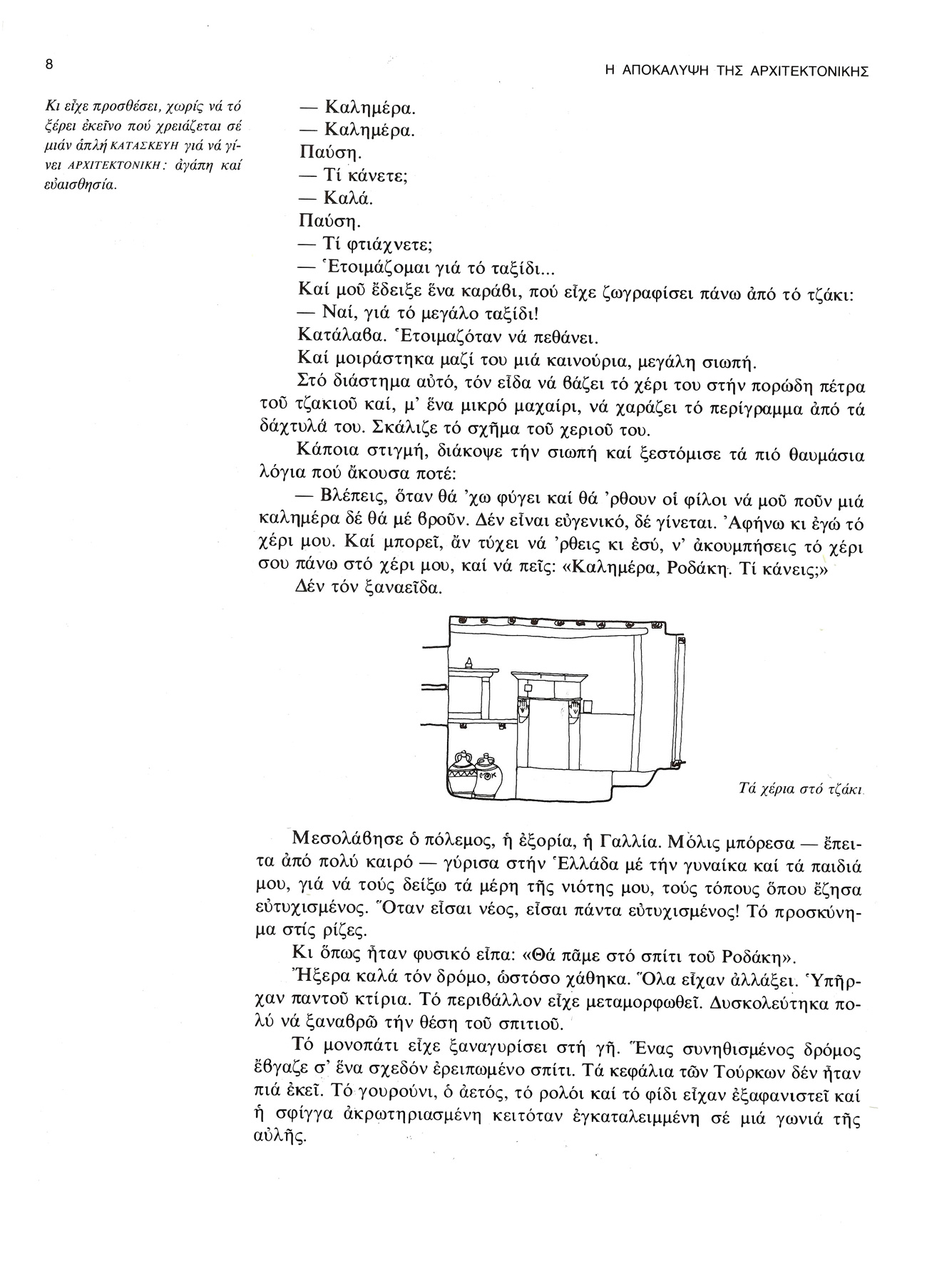 8

Η ΑΠΟΚΑΛΥΨΗ ΤΗΣ ΑΡΧΙΤΕΚΤΟΝΙΚΗΣ

Κι εἶχε προσθέσει, χωρίς νά τό ξέρει ἐκεῖνο πού χρειάζεται σέ μιάν ἁπλή ΚΑΤΑΣΚΕΥΗ γιά νά γίνει ΑΡΧΙΤΕΚΤΟΝΙΚΗ: ἀγάπη καί εὐαισθησία.

— Καλημέρα.
— Καλημέρα.
Παύση.
— Τί κάνετε;
— Καλά.
Παύση.
— Τί φτιάχνετε;
— Ἑτοιμάζομαι γιά τό ταξίδι...
Καί μοῦ ἔδειξε ἕνα καράβι, πού εἶχε ζωγραφίσει πάνω ἀπό τό τζάκι:
— Ναί, γιά τό μεγάλο ταξίδι!
Κατάλαβα. Ἑτοιμαζόταν νά πεθάνει.
Καί μοιράστηκα μαζί του μιά καινούρια, μεγάλη σιωπή.

Στό διάστημα αὐτό, τόν εἶδα νά βάζει τό χέρι του στήν πορώδη πέτρα τοῦ τζακιοῦ καί, μ' ἕνα μικρό μαχαίρι, νά χαράζει τό περίγραμμα ἀπό τά δάχτυλά του. Σκάλιζε τό σχῆμα τοῦ χεριοῦ του.

Κάποια στιγμή, διάκοψε τήν σιωπή καί ξεστόμισε τά πιό θαυμάσια λόγια πού ἄκουσα ποτέ:

— Βλέπεις, ὅταν θά 'χω φύγει καί θά 'ρθουν οἱ φίλοι νά μοῦ ποῦν μιά καλημέρα δέ θά μέ βροῦν. Δέν εἶναι εὐγενικό, δέ γίνεται. Ἀφήνω κι ἐγώ τό χέρι μου. Καί μπορεῖ, ἄν τύχει νά 'ρθεις κι ἐσύ, ν' ἀκουμπήσεις τό χέρι σου πάνω στό χέρι μου, καί νά πεῖς: «Καλημέρα, Ροδάκη. Τί κάνεις;»

Δέν τόν ξαναεῖδα.

Τά χέρια στό τζάκι.

Μεσολάβησε ὁ πόλεμος, ἡ ἐξορία, ἡ Γαλλία. Μόλις μπόρεσα — ἔπειτα ἀπό πολύ καιρό — γύρισα στήν Ἑλλάδα μέ τήν γυναίκα καί τά παιδιά μου, γιά νά τούς δείξω τά μέρη τῆς νιότης μου, τούς τόπους ὅπου ἔζησα εὐτυχισμένος. Ὅταν εἶσαι νέος, εἶσαι πάντα εὐτυχισμένος! Τό προσκύνημα στίς ρίζες.

Κι ὅπως ἦταν φυσικό εἶπα: «Θά πᾶμε στό σπίτι τοῦ Ροδάκη».

Ἤξερα καλά τόν δρόμο, ὡστόσο χάθηκα. Ὅλα εἶχαν ἀλλάξει. Ὑπῆρχαν παντοῦ κτίρια. Τό περιβάλλον εἶχε μεταμορφωθεῖ. Δυσκολεύτηκα πολύ νά ξαναβρῶ τήν θέση τοῦ σπιτιοῦ.

Τό μονοπάτι εἶχε ξαναγυρίσει στή γῆ. Ἕνας συνηθισμένος δρόμος ἔβγαζε σ' ἕνα σχεδόν ἐρειπωμένο σπίτι. Τά κεφάλια τῶν Τούρκων δέν ἦταν πιά ἐκεῖ. Τό γουρούνι, ὁ ἀετός, τό ρολόι καί τό φίδι εἶχαν ἐξαφανιστεῖ καί ἡ σφίγγα ἀκρωτηριασμένη κειτόταν ἐγκαταλειμμένη σέ μιά γωνιά τῆς αὐλῆς.